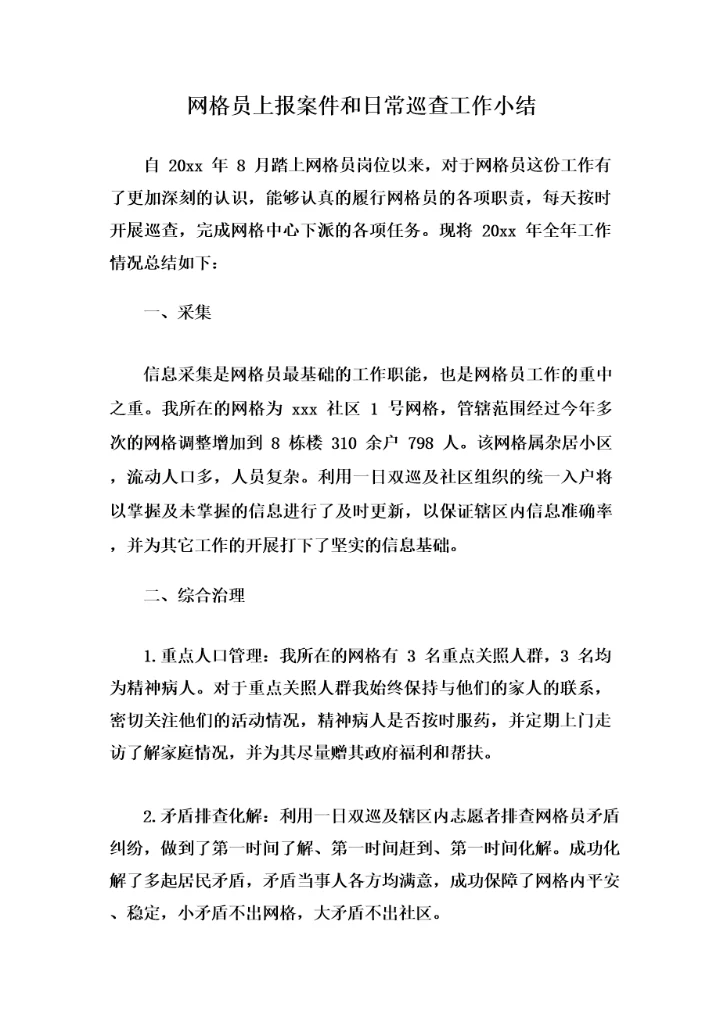 网格员上报案件和日常巡查工作小结

自 20xx 年 8 月踏上网格员岗位以来，对于网格员这份工作有了更加深刻的认识，能够认真的履行网格员的各项职责，每天按时开展巡查，完成网格中心下派的各项任务。现将 20xx 年全年工作情况总结如下：

一、采集

信息采集是网格员最基础的工作职能，也是网格员工作的重中之重。我所在的网格为 xxx 社区 1 号网格，管辖范围经过今年多次的网格调整增加到 8 栋楼 310 余户 798 人。该网格属杂居小区，流动人口多，人员复杂。利用一日双巡及社区组织的统一入户将以掌握及未掌握的信息进行了及时更新，以保证辖区内信息准确率，并为其它工作的开展打下了坚实的信息基础。

二、综合治理

1.重点人口管理：我所在的网格有 3 名重点关照人群，3 名均为精神病人。对于重点关照人群我始终保持与他们的家人的联系，密切关注他们的活动情况，精神病人是否按时服药，并定期上门走访了解家庭情况，并为其尽量赠其政府福利和帮扶。

2.矛盾排查化解：利用一日双巡及辖区内志愿者排查网格员矛盾纠纷，做到了第一时间了解、第一时间赶到、第一时间化解。成功化解了多起居民矛盾，矛盾当事人各方均满意，成功保障了网格内平安、稳定，小矛盾不出网格，大矛盾不出社区。